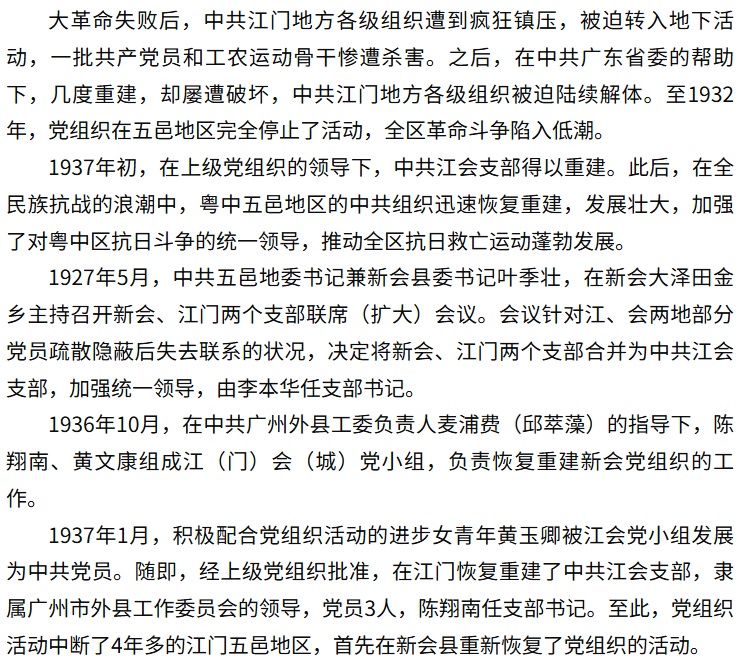 大革命失败后，中共江门地方各级组织遭到疯狂镇压，被迫转入地下活动，一批共产党员和工农运动骨干惨遭杀害。之后，在中共广东省委的帮助下，几度重建，却屡遭破坏，中共江门地方各级组织被迫陆续解体。至1932年，党组织在五邑地区完全停止了活动，全区革命斗争陷入低潮。

1937年初，在上级党组织的领导下，中共江会支部得以重建。此后，在全民族抗战的浪潮中，粤中五邑地区的中共组织迅速恢复重建，发展壮大，加强了对粤中区抗日斗争的统一领导，推动全区抗日救亡运动蓬勃发展。

1927年5月，中共五邑地委书记兼新会县委书记叶季壮，在新会大泽田金乡主持召开新会、江门两个支部联席（扩大）会议。会议针对江、会两地部分党员疏散隐蔽后失去联系的状况，决定将新会、江门两个支部合并为中共江会支部，加强统一领导，由李本华任支部书记。

1936年10月，在中共广州外县工委负责人麦浦费（邱萃藻）的指导下，陈翔南、黄文康组成江（门）会（城）党小组，负责恢复重建新会党组织的工作。

1937年1月，积极配合党组织活动的进步女青年黄玉卿被江会党小组发展为中共党员。随即，经上级党组织批准，在江门恢复重建了中共江会支部，隶属广州市外县工作委员会的领导，党员3人，陈翔南任支部书记。至此，党组织活动中断了4年多的江门五邑地区，首先在新会县重新恢复了党组织的活动。